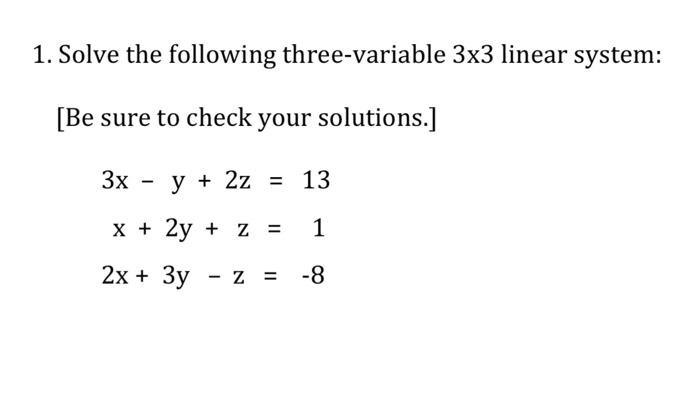 1. Solve the following three-variable 3x3 linear system:

[Be sure to check your solutions.]

$3x - y + 2z = 13$

$x + 2y + z = 1$

$2x + 3y - z = -8$